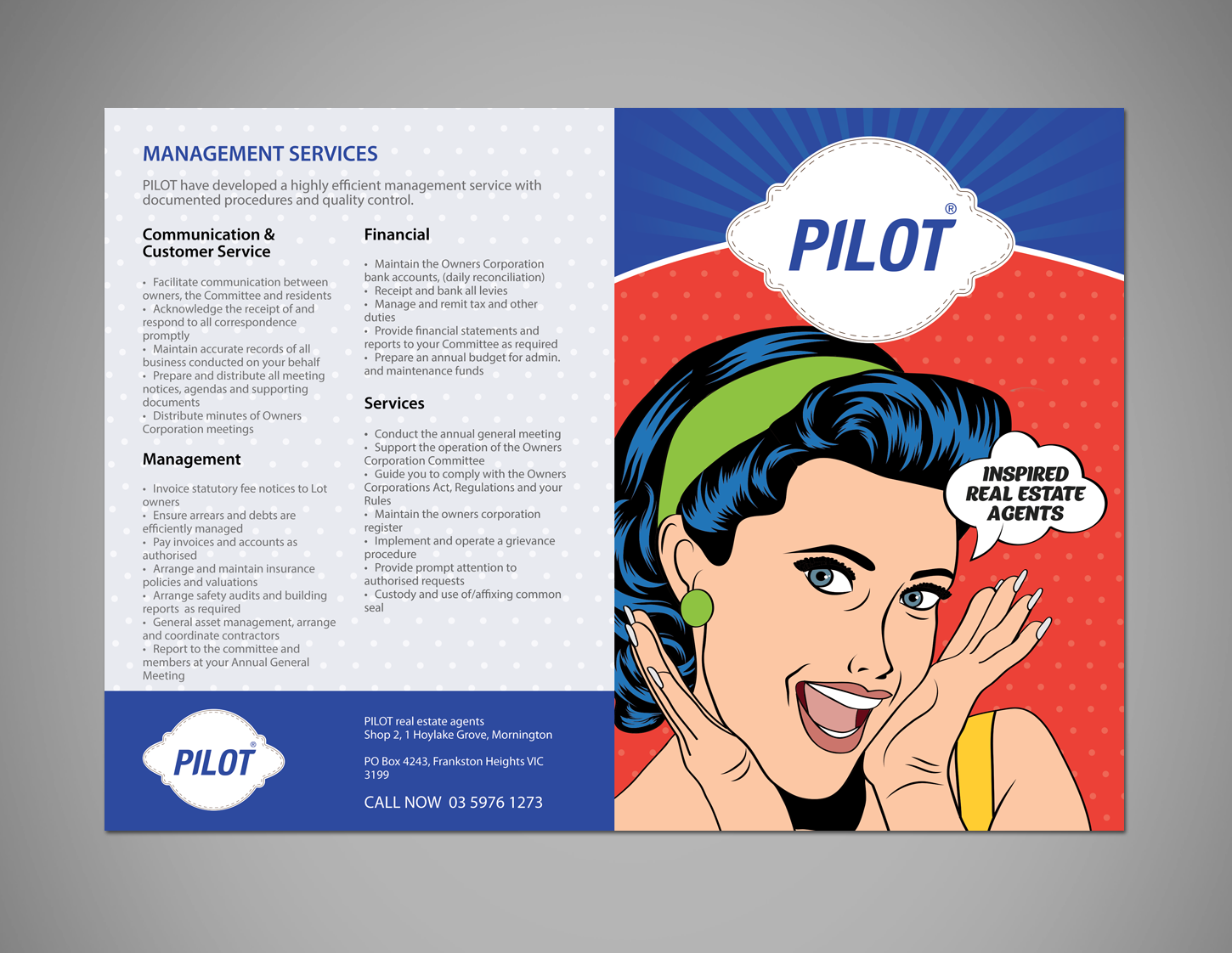 MANAGEMENT SERVICES

PILOT have developed a highly efficient management service with documented procedures and quality control.

Communication &
Customer Service

• Facilitate communication between owners, the Committee and residents
• Acknowledge the receipt of and respond to all correspondence promptly
• Maintain accurate records of all business conducted on your behalf
• Prepare and distribute all meeting notices, agendas and supporting documents
• Distribute minutes of Owners Corporation meetings

Management

• Invoice statutory fee notices to Lot owners
• Ensure arrears and debts are efficiently managed
• Pay invoices and accounts as authorised
• Arrange and maintain insurance policies and valuations
• Arrange safety audits and building reports as required
• General asset management, arrange and coordinate contractors
• Report to the committee and members at your Annual General Meeting

Financial

• Maintain the Owners Corporation bank accounts, (daily reconciliation)
• Receipt and bank all levies
• Manage and remit tax and other duties
• Provide financial statements and reports to your Committee as required
• Prepare an annual budget for admin. and maintenance funds

Services

• Conduct the annual general meeting
• Support the operation of the Owners Corporation Committee
• Guide you to comply with the Owners Corporations Act, Regulations and your Rules
• Maintain the owners corporation register
• Implement and operate a grievance procedure
• Provide prompt attention to authorised requests
• Custody and use of/affixing common seal

PILOT®

PILOT real estate agents
Shop 2, 1 Hoylake Grove, Mornington

PO Box 4243, Frankston Heights VIC 3199

CALL NOW 03 5976 1273

PILOT®

INSPIRED
REAL ESTATE
AGENTS